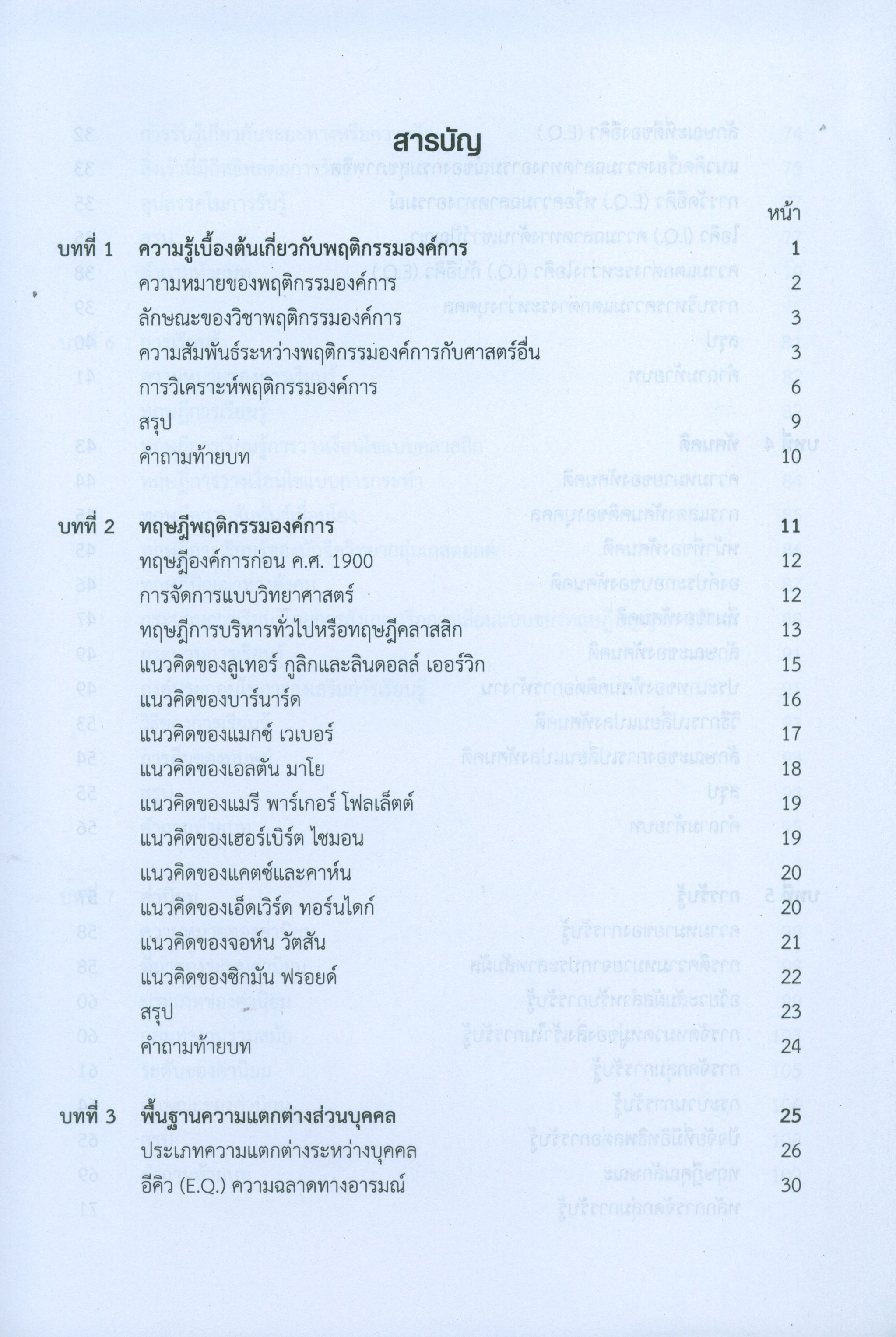 สารบัญ

หน้า

บทที่ 1 ความรู้เบื้องต้นเกี่ยวกับพฤติกรรมองค์การ 1
ความหมายของพฤติกรรมองค์การ 2
ลักษณะของวิชาพฤติกรรมองค์การ 3
ความสัมพันธ์ระหว่างพฤติกรรมองค์การกับศาสตร์อื่น 3
การวิเคราะห์พฤติกรรมองค์การ 6
สรุป 9
คำถามท้ายบท 10

บทที่ 2 ทฤษฎีพฤติกรรมองค์การ 11
ทฤษฎีองค์การก่อน ค.ศ. 1900 12
การจัดการแบบวิทยาศาสตร์ 12
ทฤษฎีการบริหารทั่วไปหรือทฤษฎีคลาสสิก 13
แนวคิดของลูเทอร์ กูลิกและลินดอลล์ เออร์วิก 15
แนวคิดของบาร์นาร์ด 16
แนวคิดของแมกซ์ เวเบอร์ 17
แนวคิดของเอลตัน มาโย 18
แนวคิดของแมรี พาร์เกอร์ โฟลเล็ตต์ 19
แนวคิดของเฮอร์เบิร์ต ไซมอน 19
แนวคิดของแคตซ์และคาห์น 20
แนวคิดของเอ็ดเวิร์ด ทอร์นไดก์ 20
แนวคิดของจอห์น วัตสัน 21
แนวคิดของซิกมัน ฟรอยด์ 22
สรุป 23
คำถามท้ายบท 24

บทที่ 3 พื้นฐานความแตกต่างส่วนบุคคล 25
ประเภทความแตกต่างระหว่างบุคคล 26
อีคิว (E.Q.) ความฉลาดทางอารมณ์ 30